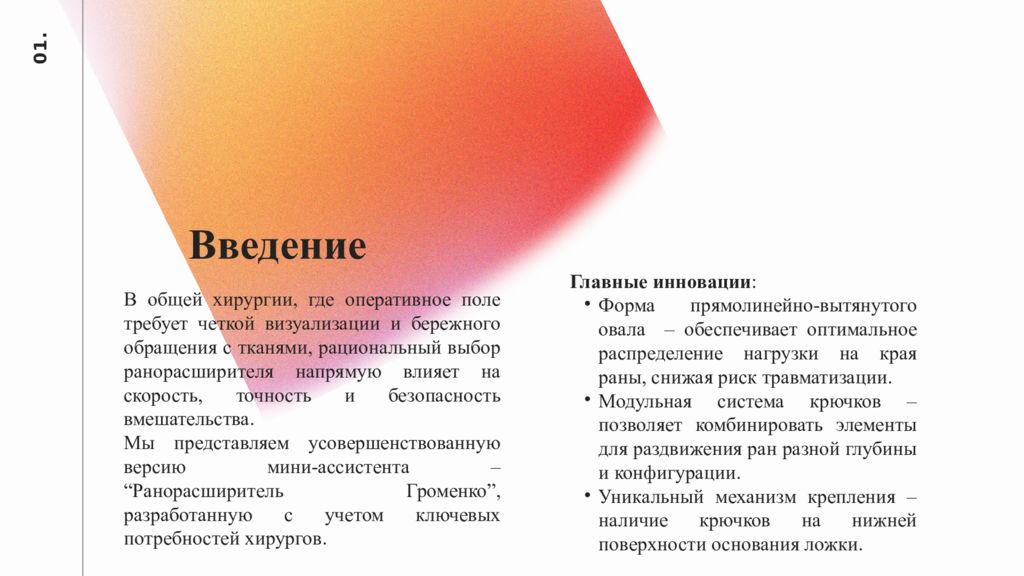 01.

Введение

В общей хирургии, где оперативное поле требует четкой визуализации и бережного обращения с тканями, рациональный выбор ранорасширителя напрямую влияет на скорость, точность и безопасность вмешательства.

Мы представляем усовершенствованную версию мини-ассистента – "Ранорасширитель Громенко", разработанную с учетом ключевых потребностей хирургов.

Главные инновации:

• Форма прямолинейно-вытянутого овала – обеспечивает оптимальное распределение нагрузки на края раны, снижая риск травматизации.

• Модульная система крючков – позволяет комбинировать элементы для раздвижения ран разной глубины и конфигурации.

• Уникальный механизм крепления – наличие крючков на нижней поверхности основания ложки.